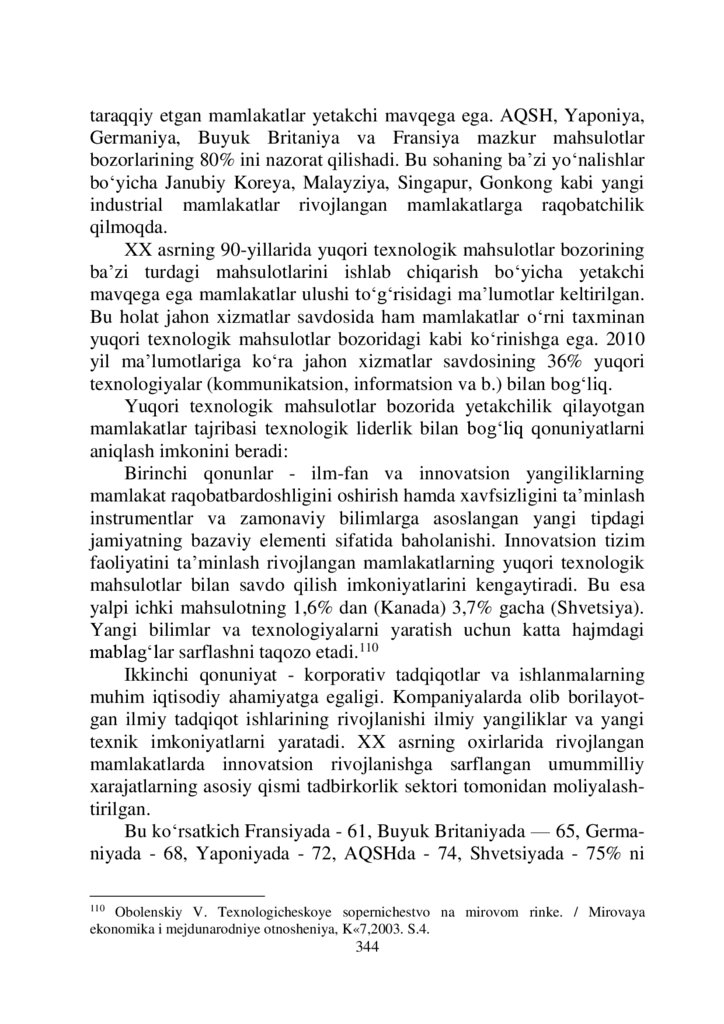 taraqqiy etgan mamlakatlar yetakchi mavqega ega. AQSH, Yaponiya, Germaniya, Buyuk Britaniya va Fransiya mazkur mahsulotlar bozorlarining 80% ini nazorat qilishadi. Bu sohaning ba’zi yo‘nalishlar bo‘yicha Janubiy Koreya, Malayziya, Singapur, Gonkong kabi yangi industrial mamlakatlar rivojlangan mamlakatlarga raqobatchilik qilmoqda.

XX asrning 90-yillarida yuqori texnologik mahsulotlar bozorining ba’zi turdagi mahsulotlarini ishlab chiqarish bo‘yicha yetakchi mavqega ega mamlakatlar ulushi to‘g‘risidagi ma’lumotlar keltirilgan. Bu holat jahon xizmatlar savdosida ham mamlakatlar o‘rni taxminan yuqori texnologik mahsulotlar bozoridagi kabi ko‘rinishga ega. 2010 yil ma’lumotlariga ko‘ra jahon xizmatlar savdosining 36% yuqori texnologiyalar (kommunikatsion, informatsion va b.) bilan bog‘liq.

Yuqori texnologik mahsulotlar bozorida yetakchilik qilayotgan mamlakatlar tajribasi texnologik liderlik bilan bog‘liq qonuniyatlarni aniqlash imkonini beradi:

Birinchi qonunlar - ilm-fan va innovatsion yangiliklarning mamlakat raqobatbardoshligini oshirish hamda xavfsizligini ta’minlash instrumentlar va zamonaviy bilimlarga asoslangan yangi tipdagi jamiyatning bazaviy elementi sifatida baholanishi. Innovatsion tizim faoliyatini ta’minlash rivojlangan mamlakatlarning yuqori texnologik mahsulotlar bilan savdo qilish imkoniyatlarini kengaytiradi. Bu esa yalpi ichki mahsulotning 1,6% dan (Kanada) 3,7% gacha (Shvetsiya). Yangi bilimlar va texnologiyalarni yaratish uchun katta hajmdagi mablag‘lar sarflashni taqozo etadi.$^{110}$

Ikkinchi qonuniyat - korporativ tadqiqotlar va ishlanmalarning muhim iqtisodiy ahamiyatga egaligi. Kompaniyalarda olib borilayotgan ilmiy tadqiqot ishlarining rivojlanishi ilmiy yangiliklar va yangi texnik imkoniyatlarni yaratadi. XX asrning oxirlarida rivojlangan mamlakatlarda innovatsion rivojlanishga sarflangan umummilliy xarajatlarning asosiy qismi tadbirkorlik sektori tomonidan moliyalashtirilgan.

Bu ko‘rsatkich Fransiyada - 61, Buyuk Britaniyada — 65, Germaniyada - 68, Yaponiyada - 72, AQSHda - 74, Shvetsiyada - 75% ni

$^{110}$ Obolenskiy V. Texnologicheskoye sopernichestvo na mirovom rinke. / Mirovaya ekonomika i mejdunarodniye otnosheniya, K«7,2003. S.4.

344